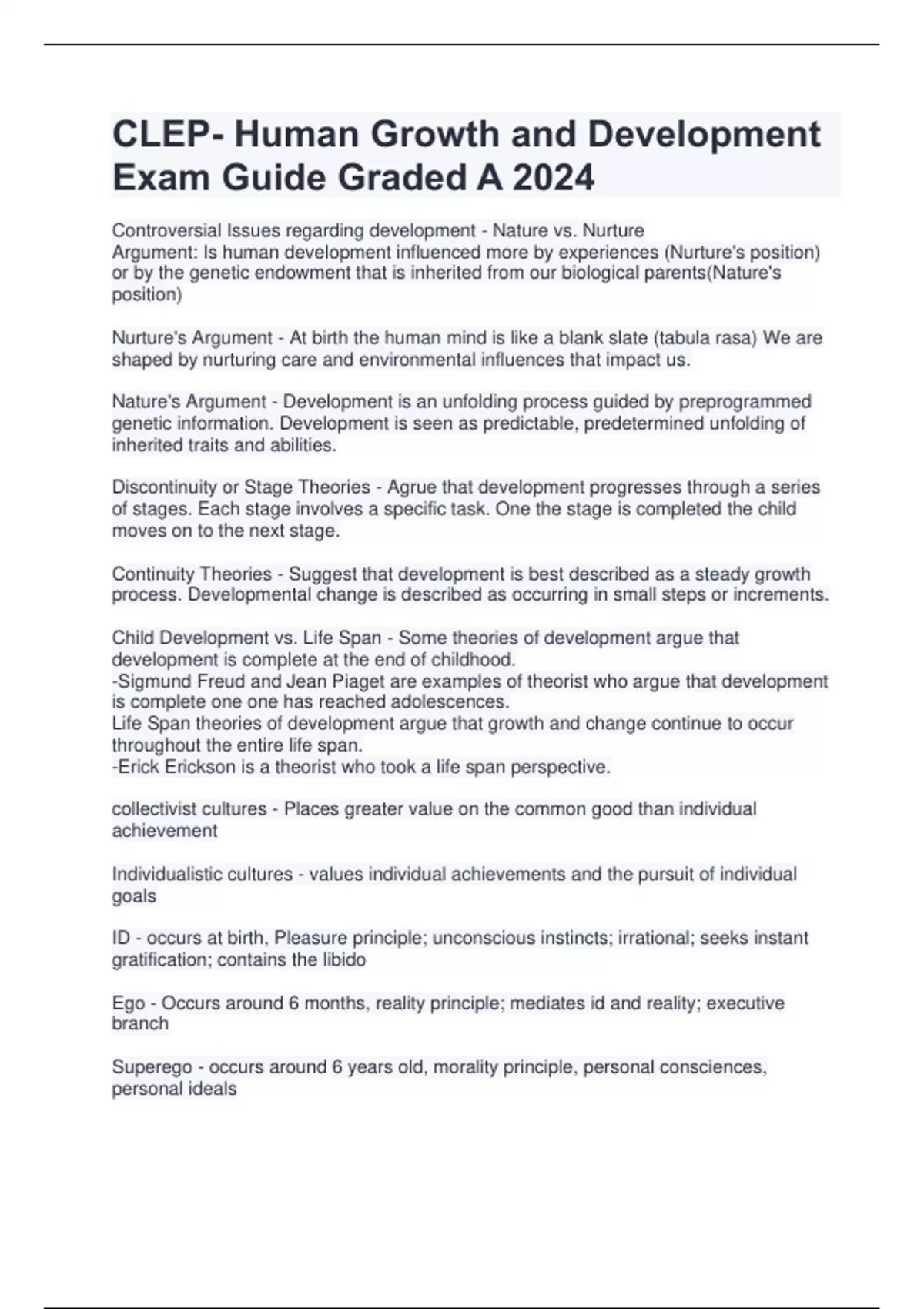 CLEP- Human Growth and Development Exam Guide Graded A 2024

Controversial Issues regarding development - Nature vs. Nurture
Argument: Is human development influenced more by experiences (Nurture's position) or by the genetic endowment that is inherited from our biological parents(Nature's position)

Nurture's Argument - At birth the human mind is like a blank slate (tabula rasa) We are shaped by nurturing care and environmental influences that impact us.

Nature's Argument - Development is an unfolding process guided by preprogrammed genetic information. Development is seen as predictable, predetermined unfolding of inherited traits and abilities.

Discontinuity or Stage Theories - Agrue that development progresses through a series of stages. Each stage involves a specific task. One the stage is completed the child moves on to the next stage.

Continuity Theories - Suggest that development is best described as a steady growth process. Developmental change is described as occurring in small steps or increments.

Child Development vs. Life Span - Some theories of development argue that development is complete at the end of childhood.
-Sigmund Freud and Jean Piaget are examples of theorist who argue that development is complete one one has reached adolescences.
Life Span theories of development argue that growth and change continue to occur throughout the entire life span.
-Erick Erickson is a theorist who took a life span perspective.

collectivist cultures - Places greater value on the common good than individual achievement

Individualistic cultures - values individual achievements and the pursuit of individual goals

ID - occurs at birth, Pleasure principle; unconscious instincts; irrational; seeks instant gratification; contains the libido

Ego - Occurs around 6 months, reality principle; mediates id and reality; executive branch

Superego - occurs around 6 years old, morality principle, personal consciences, personal ideals